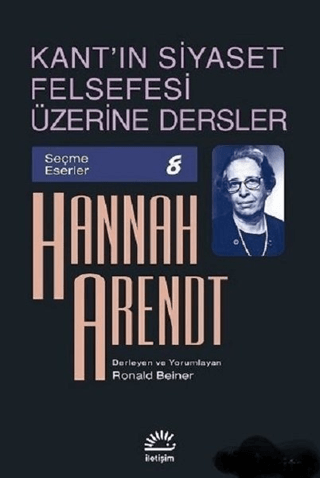 KANT'IN SİYASET FELSEFESİ ÜZERİNE DERSLER

Seçme Eserler 8

HANNAH ARENDT

Derleyen ve Yorumlayan
Ronald Beiner

iletişim